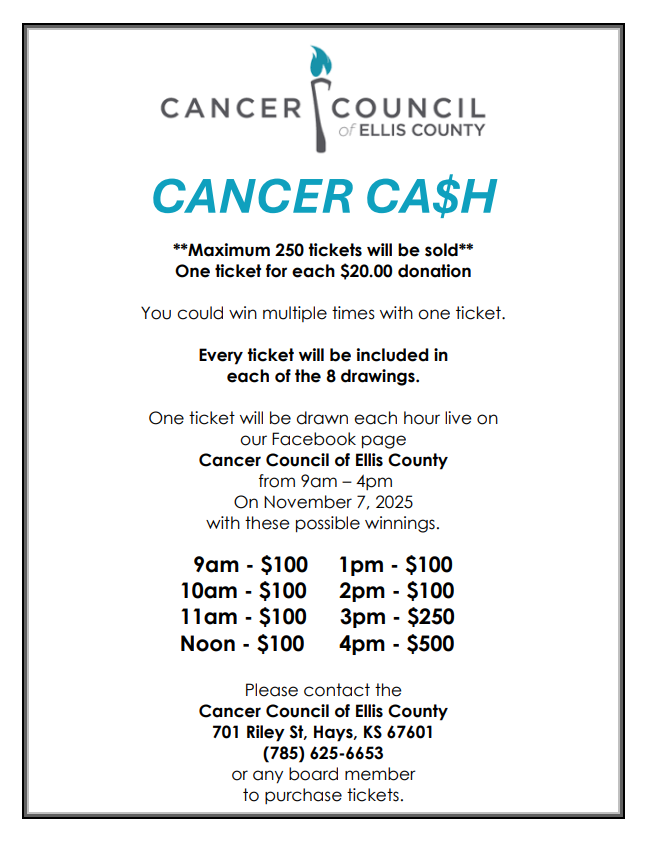 CANCER COUNCIL
of ELLIS COUNTY

CANCER CA$H

**Maximum 250 tickets will be sold**
One ticket for each $20.00 donation

You could win multiple times with one ticket.

Every ticket will be included in each of the 8 drawings.

One ticket will be drawn each hour live on our Facebook page
Cancer Council of Ellis County
from 9am – 4pm
On November 7, 2025
with these possible winnings.

9am - $100
10am - $100
11am - $100
Noon - $100

1pm - $100
2pm - $100
3pm - $250
4pm - $500

Please contact the
Cancer Council of Ellis County
701 Riley St, Hays, KS 67601
(785) 625-6653
or any board member
to purchase tickets.